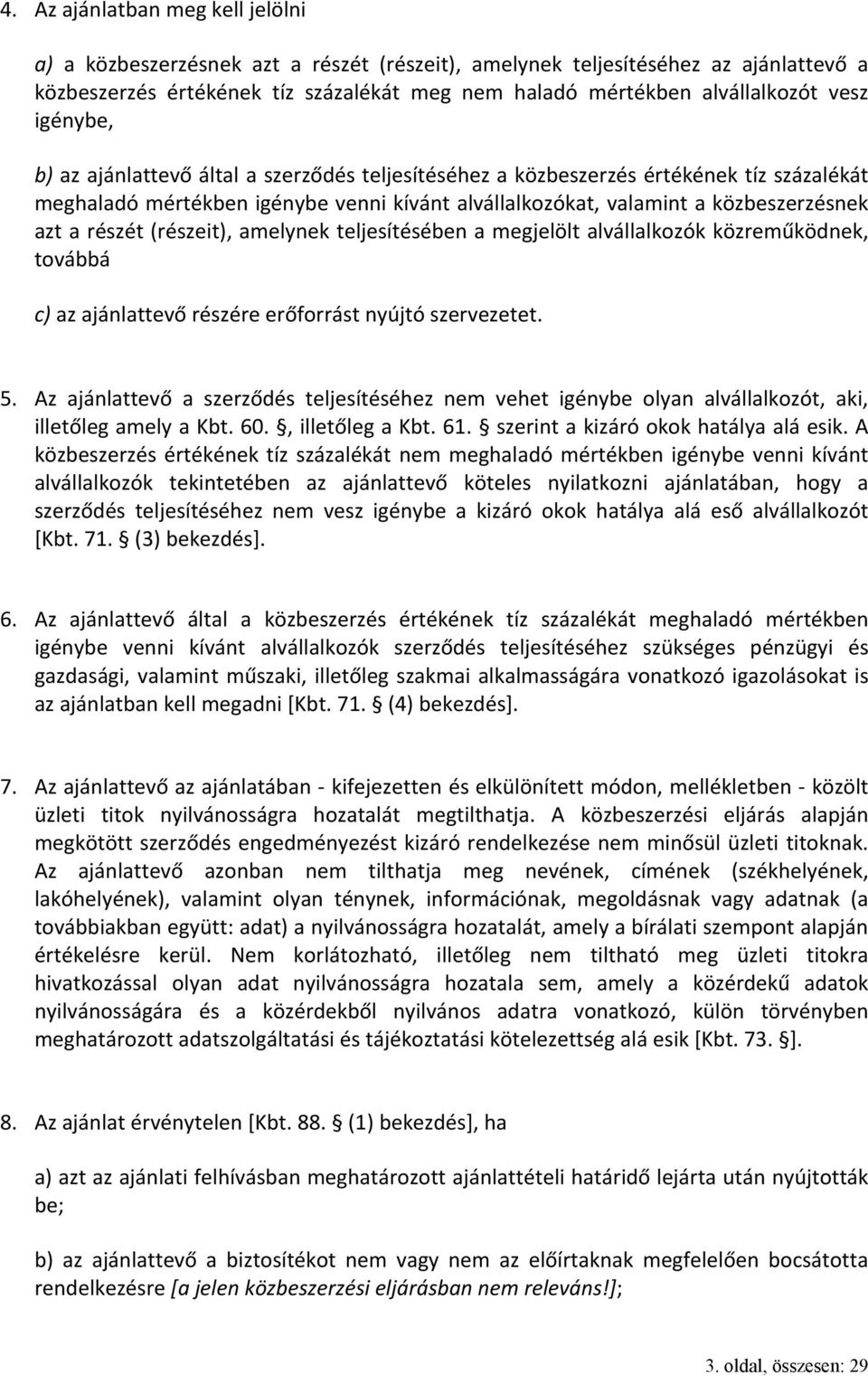 4. Az ajánlatban meg kell jelölni

a) a közbeszerzésnek azt a részét (részeit), amelynek teljesítéséhez az ajánlattevő a közbeszerzés értékének tíz százalékát meg nem haladó mértékben alvállalkozót vesz igénybe,

b) az ajánlattevő által a szerződés teljesítéséhez a közbeszerzés értékének tíz százalékát meghaladó mértékben igénybe venni kívánt alvállalkozókat, valamint a közbeszerzésnek azt a részét (részeit), amelynek teljesítésében a megjelölt alvállalkozók közreműködnek, továbbá

c) az ajánlattevő részére erőforrást nyújtó szervezetet.

5. Az ajánlattevő a szerződés teljesítéséhez nem vehet igénybe olyan alvállalkozót, aki, illetőleg amely a Kbt. 60. §, illetőleg a Kbt. 61. § szerint a kizáró okok hatálya alá esik. A közbeszerzés értékének tíz százalékát nem meghaladó mértékben igénybe venni kívánt alvállalkozók tekintetében az ajánlattevő köteles nyilatkozni ajánlatában, hogy a szerződés teljesítéséhez nem vesz igénybe a kizáró okok hatálya alá eső alvállalkozót [Kbt. 71. § (3) bekezdés].

6. Az ajánlattevő által a közbeszerzés értékének tíz százalékát meghaladó mértékben igénybe venni kívánt alvállalkozók szerződés teljesítéséhez szükséges pénzügyi és gazdasági, valamint műszaki, illetőleg szakmai alkalmasságára vonatkozó igazolásokat is az ajánlatban kell megadni [Kbt. 71. § (4) bekezdés].

7. Az ajánlattevő az ajánlatában - kifejezetten és elkülönített módon, mellékletben - közölt üzleti titok nyilvánosságra hozatalát megtilthatja. A közbeszerzési eljárás alapján megkötött szerződés engedményezést kizáró rendelkezése nem minősül üzleti titoknak. Az ajánlattevő azonban nem tilthatja meg nevének, címének (székhelyének, lakóhelyének), valamint olyan ténynek, információnak, megoldásnak vagy adatnak (a továbbiakban együtt: adat) a nyilvánosságra hozatalát, amely a bírálati szempont alapján értékelésre kerül. Nem korlátozható, illetőleg nem tiltható meg üzleti titokra hivatkozással olyan adat nyilvánosságra hozatala sem, amely a közérdekű adatok nyilvánosságára és a közérdekből nyilvános adatra vonatkozó, külön törvényben meghatározott adatszolgáltatási és tájékoztatási kötelezettség alá esik [Kbt. 73. §].

8. Az ajánlat érvénytelen [Kbt. 88. § (1) bekezdés], ha

a) azt az ajánlati felhívásban meghatározott ajánlattételi határidő lejárta után nyújtották be;

b) az ajánlattevő a biztosítékot nem vagy nem az előírtaknak megfelelően bocsátotta rendelkezésre [a jelen közbeszerzési eljárásban nem releváns!];

3. oldal, összesen: 29